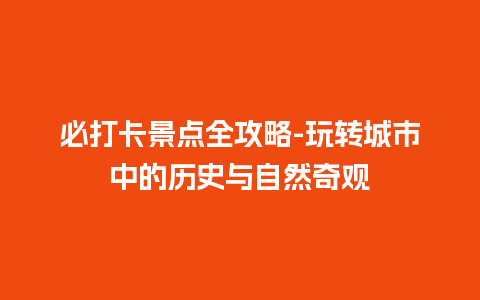 必打卡景点全攻略-玩转城市中的历史与自然奇观